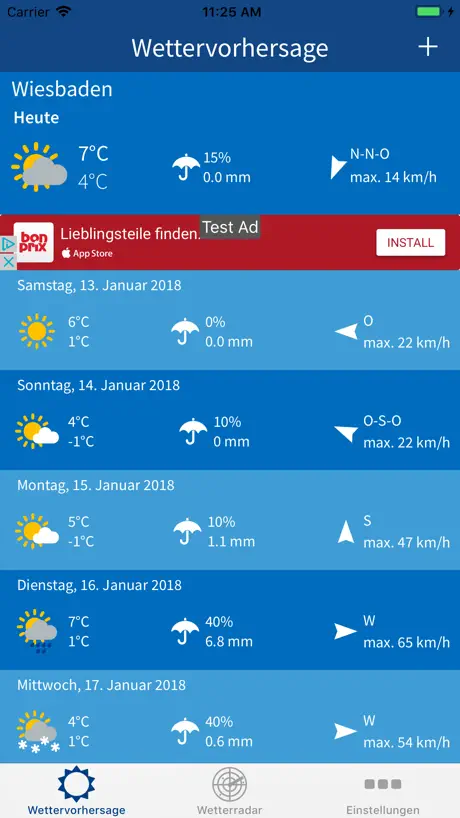 Carrier 11:25 AM

Wettervorhersage +

Wiesbaden

Heute

7°C
4°C

15%
0.0 mm

N-N-O
max. 14 km/h

bon prix Lieblingsteile finden. Test Ad
App Store
INSTALL

Samstag, 13. Januar 2018

6°C
1°C

0%
0.0 mm

O
max. 22 km/h

Sonntag, 14. Januar 2018

4°C
-1°C

10%
0 mm

O-S-O
max. 22 km/h

Montag, 15. Januar 2018

5°C
-1°C

10%
1.1 mm

S
max. 47 km/h

Dienstag, 16. Januar 2018

7°C
1°C

40%
6.8 mm

W
max. 65 km/h

Mittwoch, 17. Januar 2018

4°C
1°C

40%
0.6 mm

W
max. 54 km/h

Wettervorhersage Wetterradar Einstellungen